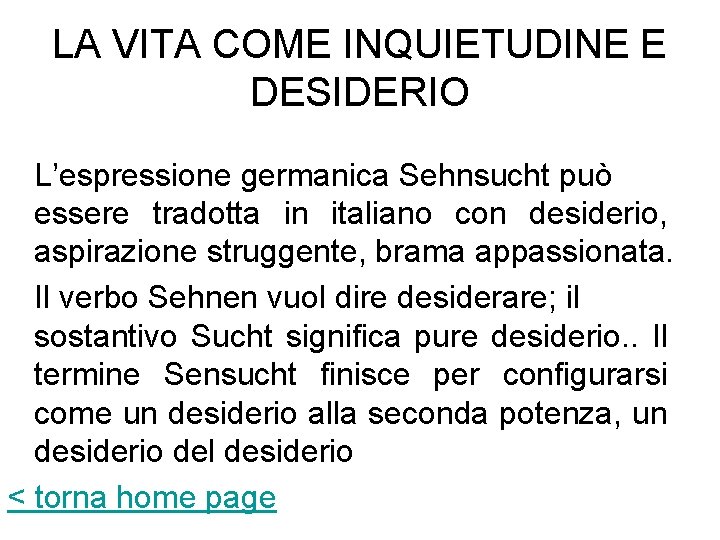 LA VITA COME INQUIETUDINE E DESIDERIO

L'espressione germanica Sehnsucht può essere tradotta in italiano con desiderio, aspirazione struggente, brama appassionata.

Il verbo Sehnen vuol dire desiderare; il sostantivo Sucht significa pure desiderio.. Il termine Sensucht finisce per configurarsi come un desiderio alla seconda potenza, un desiderio del desiderio

< torna home page